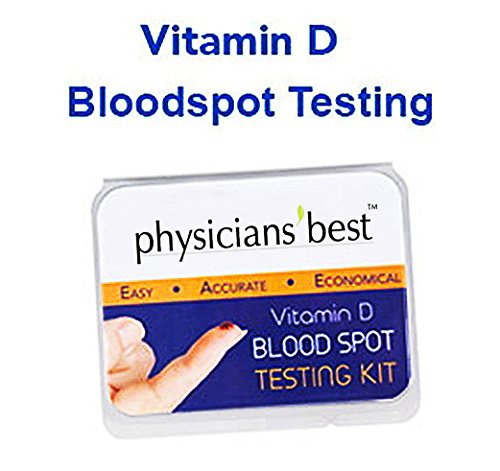 Vitamin D
Bloodspot Testing

physicians'best™

EASY • ACCURATE • ECONOMICAL

Vitamin D
BLOOD SPOT
TESTING KIT